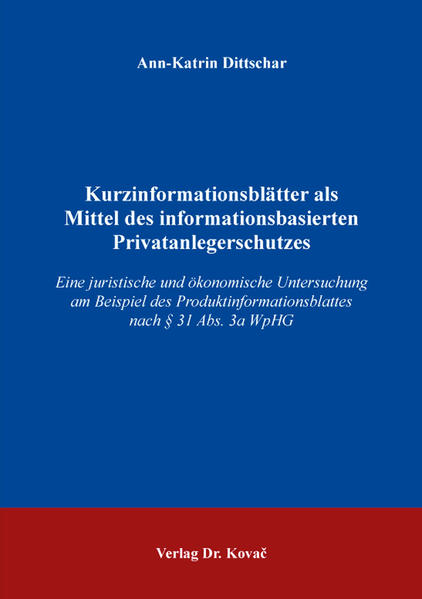 Ann-Katrin Dittschar

Kurzinformationsblätter als Mittel des informationsbasierten Privatanlegerschutzes

Eine juristische und ökonomische Untersuchung am Beispiel des Produktinformationsblattes nach § 31 Abs. 3a WpHG

Verlag Dr. Kovač